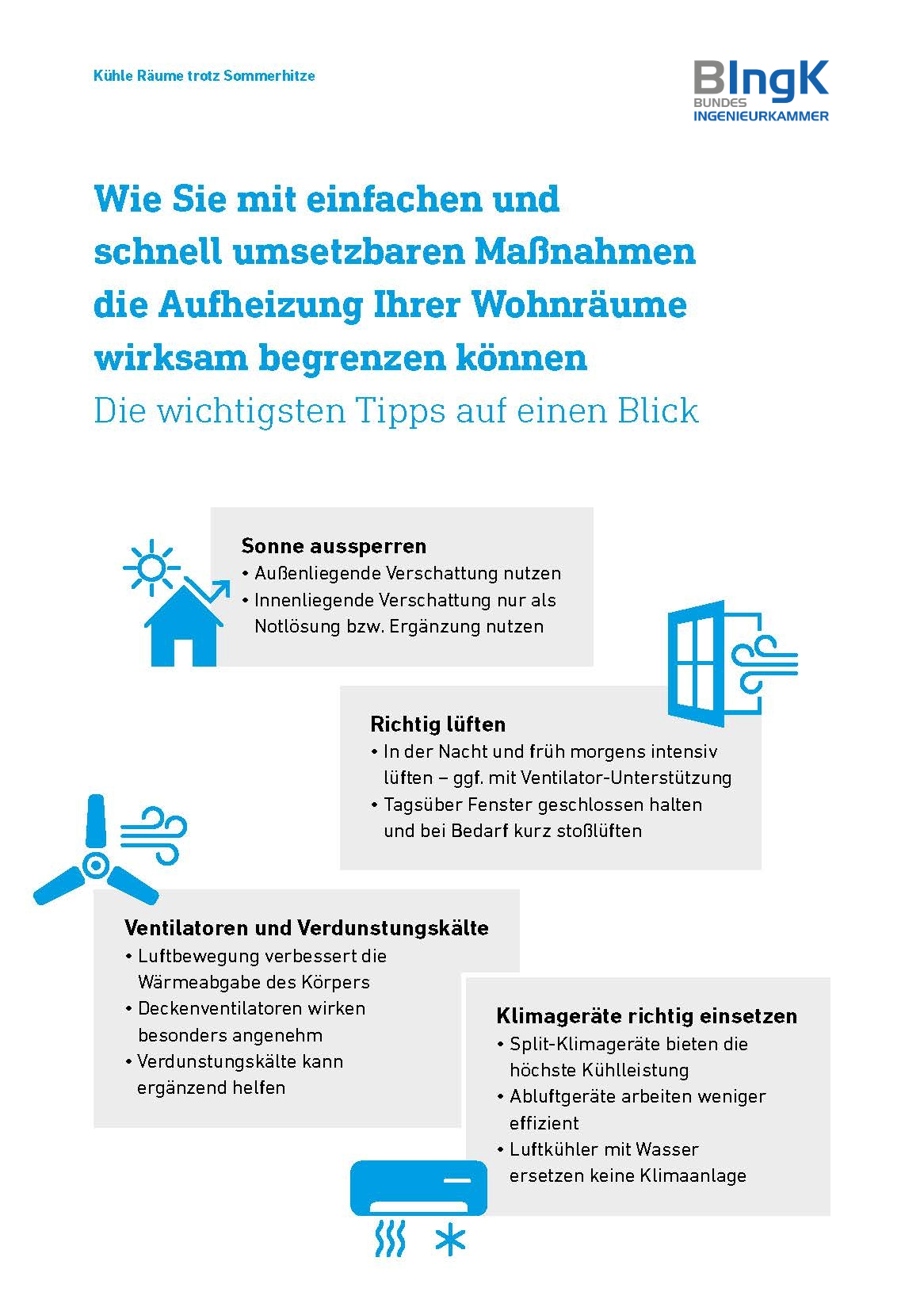 Kühle Räume trotz Sommerhitze

BIngK
BUNDES
INGENIEURKAMMER

Wie Sie mit einfachen und schnell umsetzbaren Maßnahmen die Aufheizung Ihrer Wohnräume wirksam begrenzen können
Die wichtigsten Tipps auf einen Blick

Sonne aussperren
• Außenliegende Verschattung nutzen
• Innenliegende Verschattung nur als Notlösung bzw. Ergänzung nutzen

Richtig lüften
• In der Nacht und früh morgens intensiv lüften – ggf. mit Ventilator-Unterstützung
• Tagsüber Fenster geschlossen halten und bei Bedarf kurz stoßlüften

Ventilatoren und Verdunstungskälte
• Luftbewegung verbessert die Wärmeabgabe des Körpers
• Deckenventilatoren wirken besonders angenehm
• Verdunstungskälte kann ergänzend helfen

Klimageräte richtig einsetzen
• Split-Klimageräte bieten die höchste Kühlleistung
• Abluftgeräte arbeiten weniger effizient
• Luftkühler mit Wasser ersetzen keine Klimaanlage